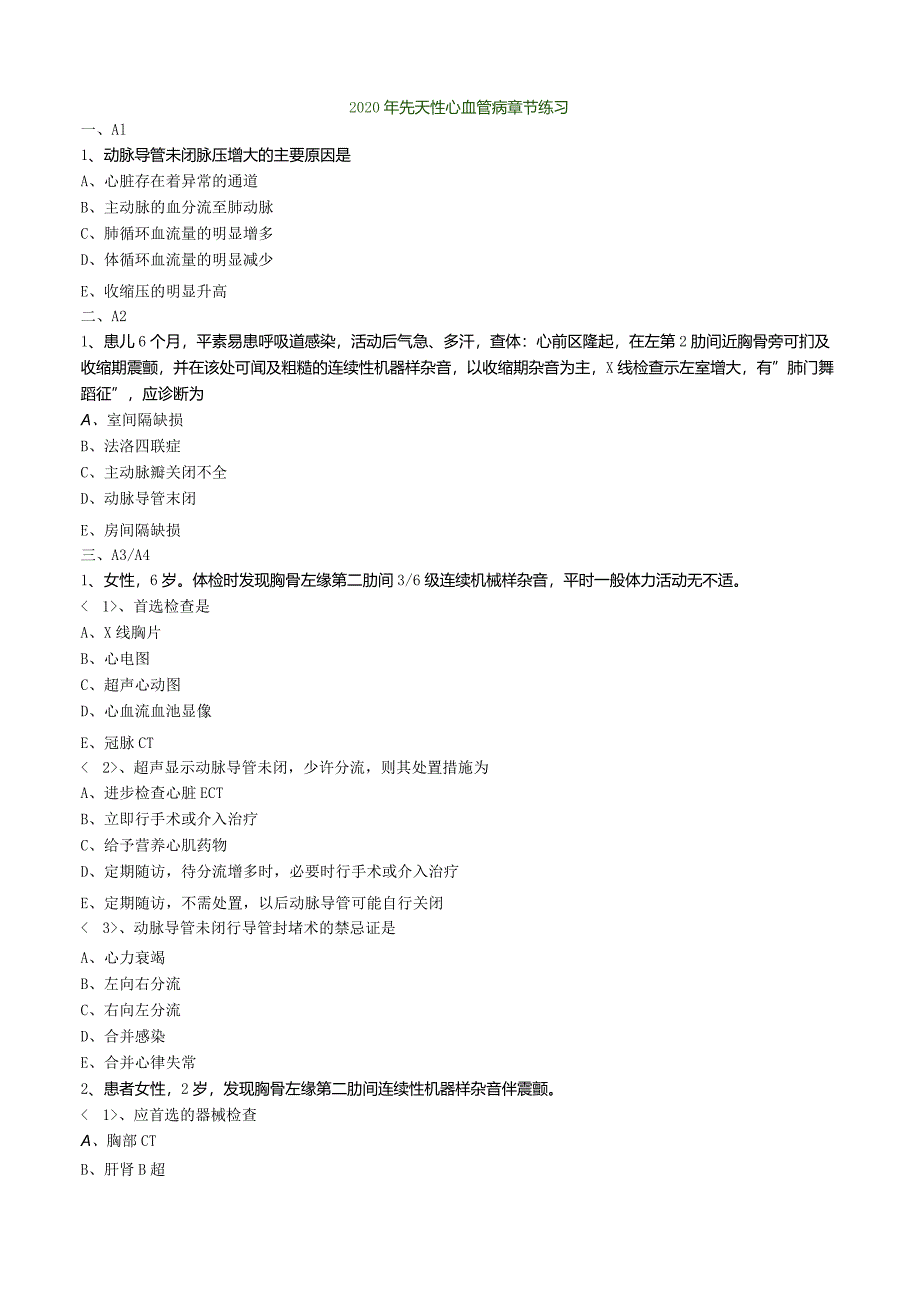 2020年先天性心血管病章节练习

一、A1

1、动脉导管未闭脉压增大的主要原因是

A、心脏存在着异常的通道

B、主动脉的血分流至肺动脉

C、肺循环血流量的明显增多

D、体循环血流量的明显减少

E、收缩压的明显升高

二、A2

1、患儿6个月，平素易患呼吸道感染，活动后气急、多汗，查体：心前区隆起，在左第2肋间近胸骨旁可扪及收缩期震颤，并在该处可闻及粗糙的连续性机器样杂音，以收缩期杂音为主，X线检查示左室增大，有”肺门舞蹈征”，应诊断为

A、室间隔缺损

B、法洛四联症

C、主动脉瓣关闭不全

D、动脉导管未闭

E、房间隔缺损

三、A3/A4

1、女性，6岁。体检时发现胸骨左缘第二肋间3/6级连续机械样杂音，平时一般体力活动无不适。

＜ 1>、首选检查是

A、X线胸片

B、心电图

C、超声心动图

D、心血流血池显像

E、冠脉CT

＜ 2>、超声显示动脉导管未闭，少许分流，则其处置措施为

A、进步检查心脏ECT

B、立即行手术或介入治疗

C、给予营养心肌药物

D、定期随访，待分流增多时，必要时行手术或介入治疗

E、定期随访，不需处置，以后动脉导管可能自行关闭

＜ 3>、动脉导管未闭行导管封堵术的禁忌证是

A、心力衰竭

B、左向右分流

C、右向左分流

D、合并感染

E、合并心律失常

2、患者女性，2岁，发现胸骨左缘第二肋间连续性机器样杂音伴震颤。

＜ 1>、应首选的器械检查

A、胸部CT

B、肝肾B超